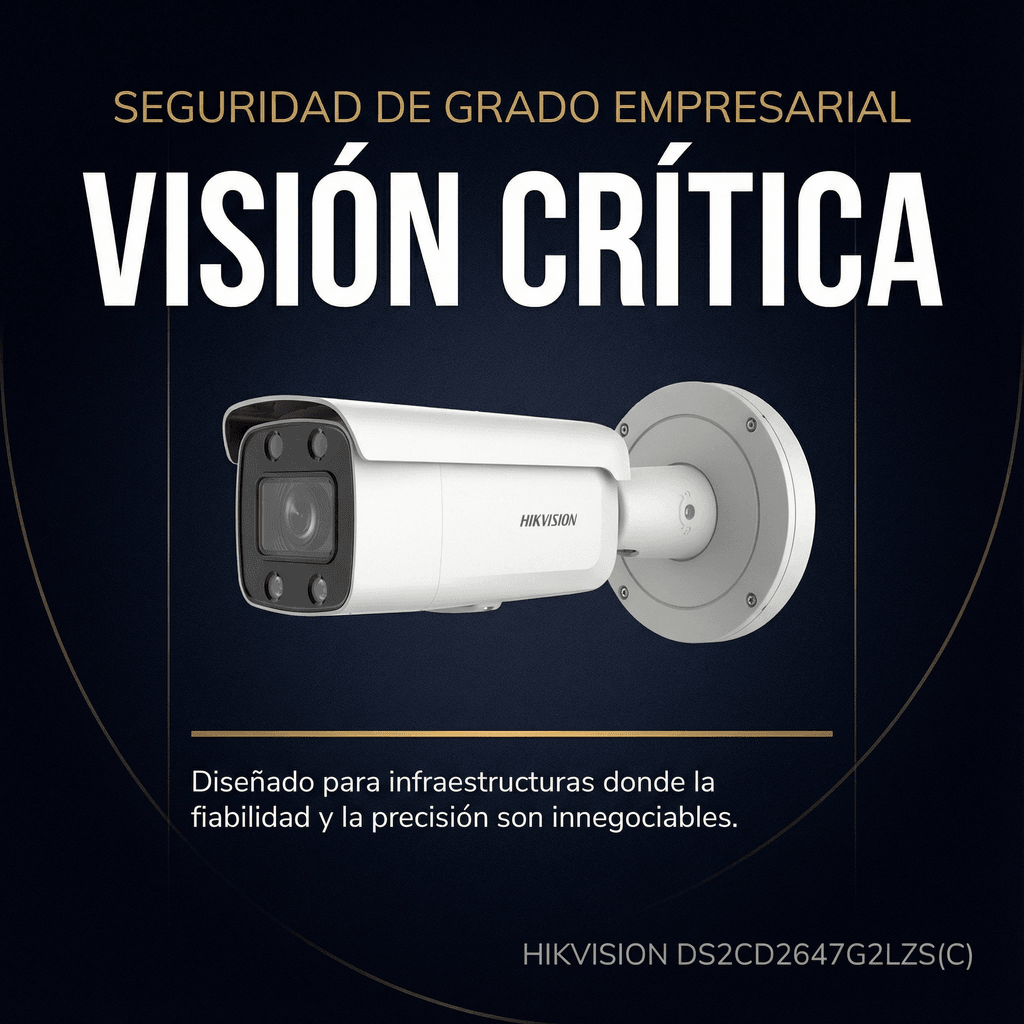 SEGURIDAD DE GRADO EMPRESARIAL

VISIÓN CRÍTICA

HIKVISION

Diseñado para infraestructuras donde la fiabilidad y la precisión son innegociables.

HIKVISION DS2CD2647G2LZS(C)